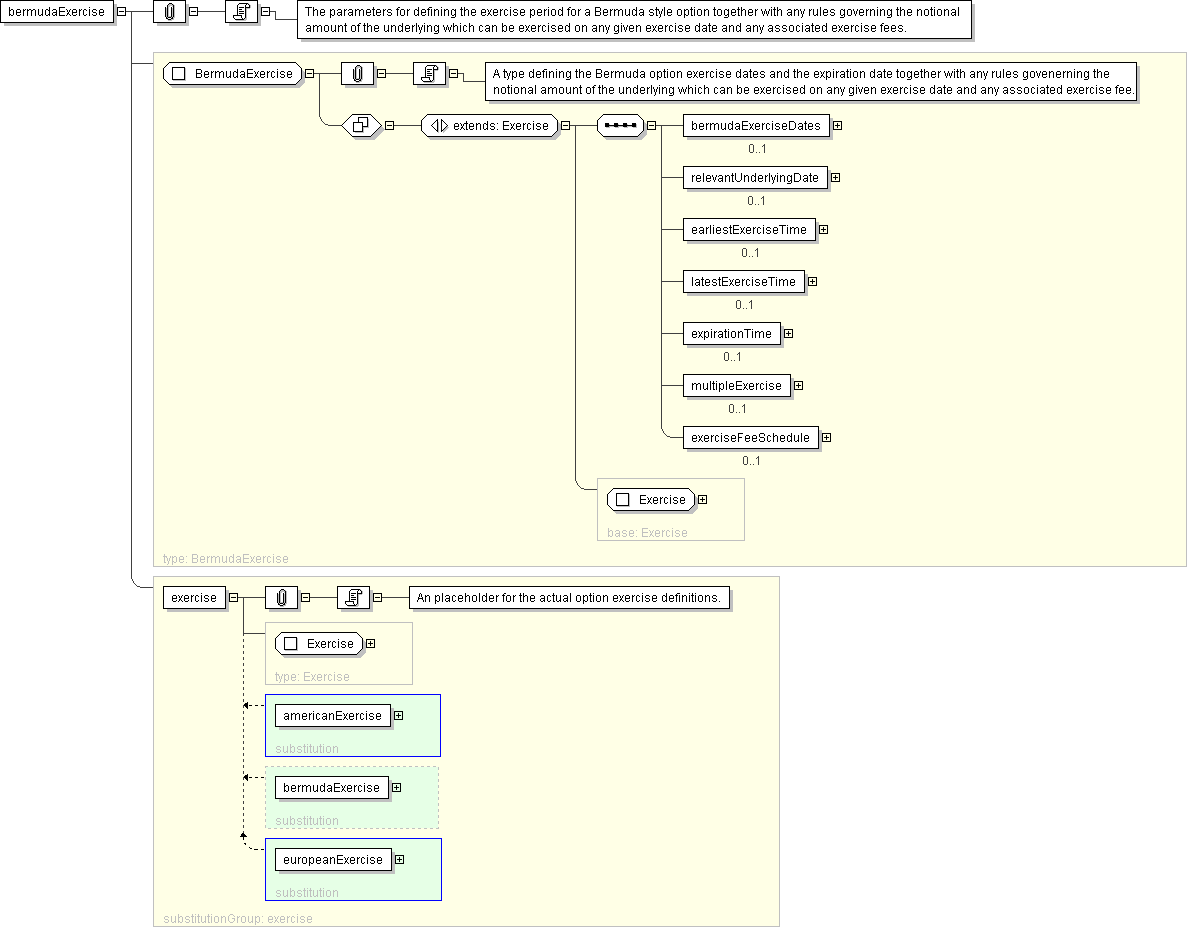 bermudaExercise

The parameters for defining the exercise period for a Bermuda style option together with any rules governing the notional amount of the underlying which can be exercised on any given exercise date and any associated exercise fees.

BermudaExercise

A type defining the Bermuda option exercise dates and the expiration date together with any rules govenerning the notional amount of the underlying which can be exercised on any given exercise date and any associated exercise fee.

extends: Exercise

bermudaExerciseDates
0..1

relevantUnderlyingDate
0..1

earliestExerciseTime
0..1

latestExerciseTime
0..1

expirationTime
0..1

multipleExercise
0..1

exerciseFeeSchedule
0..1

Exercise
base: Exercise

type: BermudaExercise

exercise

An placeholder for the actual option exercise definitions.

Exercise
type: Exercise

americanExercise
substitution

bermudaExercise
substitution

europeanExercise
substitution

substitutionGroup: exercise